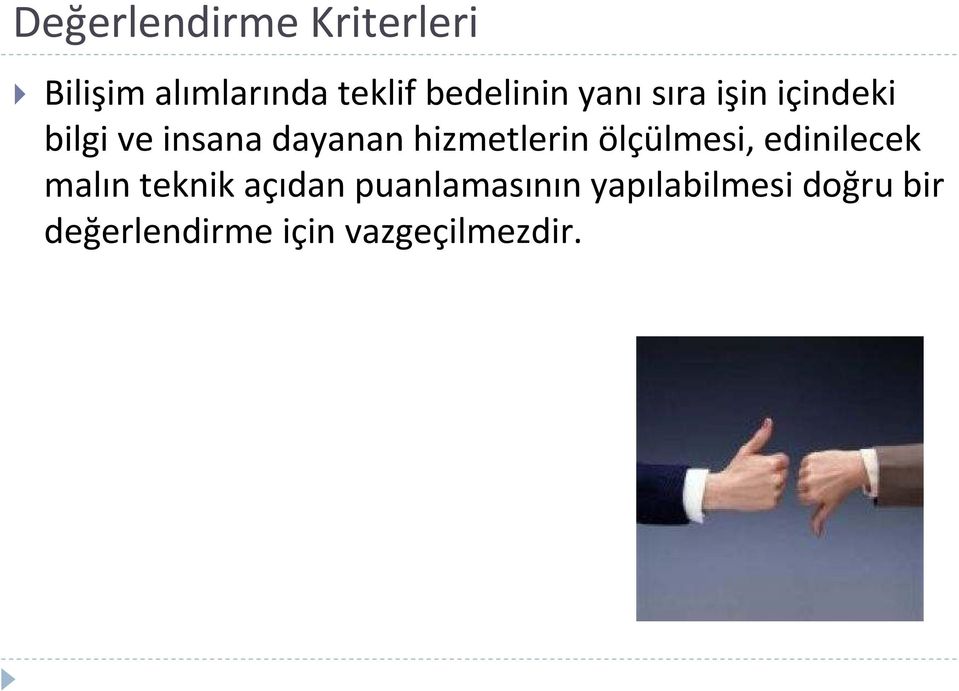 Değerlendirme Kriterleri

Bilişim alımlarında teklif bedelinin yanı sıra işin içindeki bilgi ve insana dayanan hizmetlerin ölçülmesi, edinilecek malın teknik açıdan puanlamasının yapılabilmesi doğru bir değerlendirme için vazgeçilmezdir.